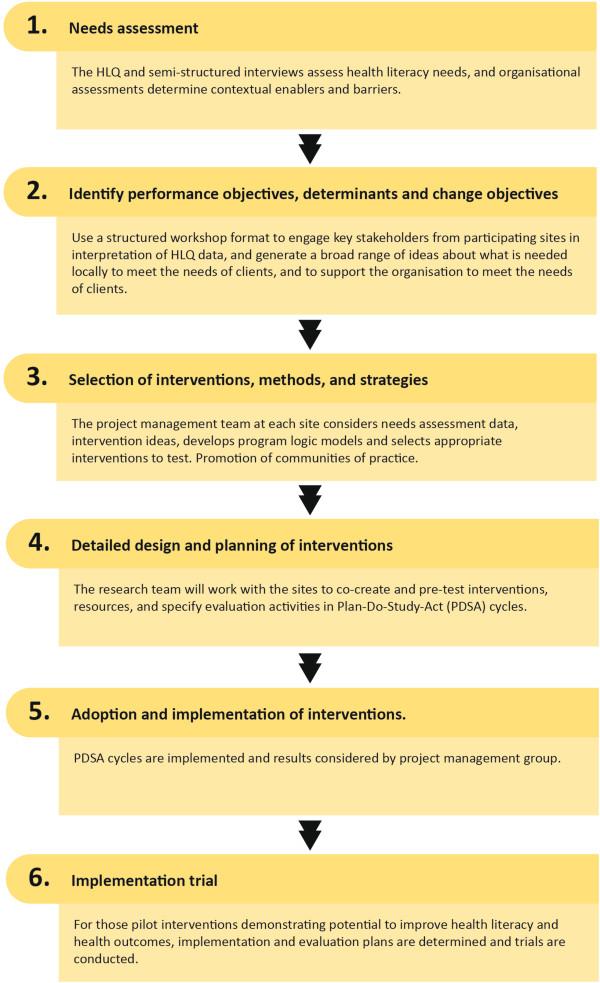 1. Needs assessment

The HLQ and semi-structured interviews assess health literacy needs, and organisational assessments determine contextual enablers and barriers.

2. Identify performance objectives, determinants and change objectives

Use a structured workshop format to engage key stakeholders from participating sites in interpretation of HLQ data, and generate a broad range of ideas about what is needed locally to meet the needs of clients, and to support the organisation to meet the needs of clients.

3. Selection of interventions, methods, and strategies

The project management team at each site considers needs assessment data, intervention ideas, develops program logic models and selects appropriate interventions to test. Promotion of communities of practice.

4. Detailed design and planning of interventions

The research team will work with the sites to co-create and pre-test interventions, resources, and specify evaluation activities in Plan-Do-Study-Act (PDSA) cycles.

5. Adoption and implementation of interventions.

PDSA cycles are implemented and results considered by project management group.

6. Implementation trial

For those pilot interventions demonstrating potential to improve health literacy and health outcomes, implementation and evaluation plans are determined and trials are conducted.